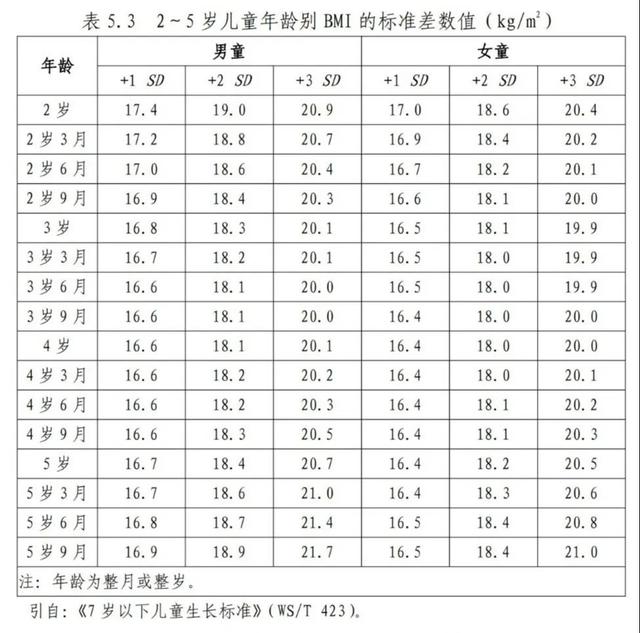 表 5.3　2～5 岁儿童年龄别 BMI 的标准差数值（$kg/m^2$）

| 年龄 | 男童 +1 SD | 男童 +2 SD | 男童 +3 SD | 女童 +1 SD | 女童 +2 SD | 女童 +3 SD |
|---|---|---|---|---|---|---|
| 2 岁 | 17.4 | 19.0 | 20.9 | 17.0 | 18.6 | 20.4 |
| 2 岁 3 月 | 17.2 | 18.8 | 20.7 | 16.9 | 18.4 | 20.2 |
| 2 岁 6 月 | 17.0 | 18.6 | 20.4 | 16.7 | 18.2 | 20.1 |
| 2 岁 9 月 | 16.9 | 18.4 | 20.3 | 16.6 | 18.1 | 20.0 |
| 3 岁 | 16.8 | 18.3 | 20.1 | 16.5 | 18.1 | 19.9 |
| 3 岁 3 月 | 16.7 | 18.2 | 20.1 | 16.5 | 18.0 | 19.9 |
| 3 岁 6 月 | 16.6 | 18.1 | 20.0 | 16.5 | 18.0 | 19.9 |
| 3 岁 9 月 | 16.6 | 18.1 | 20.0 | 16.4 | 18.0 | 20.0 |
| 4 岁 | 16.6 | 18.1 | 20.1 | 16.4 | 18.0 | 20.0 |
| 4 岁 3 月 | 16.6 | 18.2 | 20.2 | 16.4 | 18.0 | 20.1 |
| 4 岁 6 月 | 16.6 | 18.2 | 20.3 | 16.4 | 18.1 | 20.2 |
| 4 岁 9 月 | 16.6 | 18.3 | 20.5 | 16.4 | 18.1 | 20.3 |
| 5 岁 | 16.7 | 18.4 | 20.7 | 16.4 | 18.2 | 20.5 |
| 5 岁 3 月 | 16.7 | 18.6 | 21.0 | 16.4 | 18.3 | 20.6 |
| 5 岁 6 月 | 16.8 | 18.7 | 21.4 | 16.5 | 18.4 | 20.8 |
| 5 岁 9 月 | 16.9 | 18.9 | 21.7 | 16.5 | 18.4 | 21.0 |

注：年龄为整月或整岁。

引自：《7 岁以下儿童生长标准》（WS/T 423）。